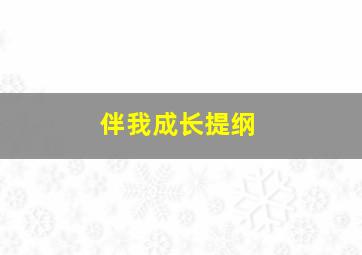 伴我成长提纲